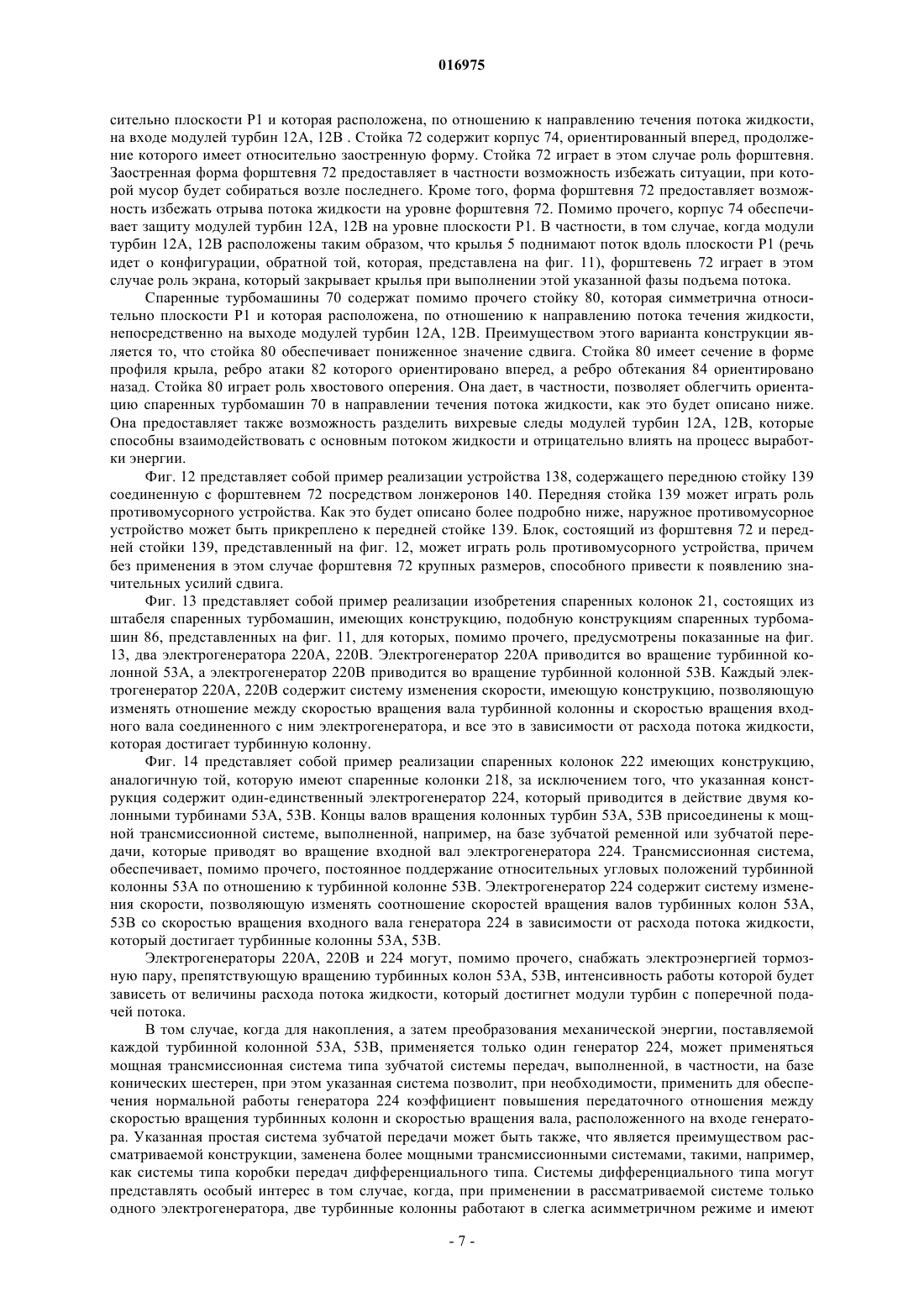 016975

сительно плоскости P1 и которая расположена, по отношению к направлению течения потока жидкости, на входе модулей турбин 12A, 12B . Стойка 72 содержит корпус 74, ориентированный вперед, продолжение которого имеет относительно заостренную форму. Стойка 72 играет в этом случае роль форштевня. Заостренная форма форштевня 72 предоставляет в частности возможность избежать ситуации, при которой мусор будет собираться возле последнего. Кроме того, форма форштевня 72 предоставляет возможность избежать отрыва потока жидкости на уровне форштевня 72. Помимо прочего, корпус 74 обеспечивает защиту модулей турбин 12A, 12B на уровне плоскости P1. В частности, в том случае, когда модули турбин 12A, 12B расположены таким образом, что крылья 5 поднимают поток вдоль плоскости P1 (речь идет о конфигурации, обратной той, которая, представлена на фиг. 11), форштевень 72 играет в этом случае роль экрана, который закрывает крылья при выполнении этой указанной фазы подъема потока.

Спаренные турбомашины 70 содержат помимо прочего стойку 80, которая симметрична относительно плоскости P1 и которая расположена, по отношению к направлению потока течения жидкости, непосредственно на выходе модулей турбин 12A, 12B. Преимуществом этого варианта конструкции является то, что стойка 80 обеспечивает пониженное значение сдвига. Стойка 80 имеет сечение в форме профиля крыла, ребро атаки 82 которого ориентировано вперед, а ребро обтекания 84 ориентировано назад. Стойка 80 играет роль хвостового оперения. Она дает, в частности, позволяет облегчить ориентацию спаренных турбомашин 70 в направлении течения потока жидкости, как это будет описано ниже. Она предоставляет также возможность разделить вихревые следы модулей турбин 12A, 12B, которые способны взаимодействовать с основным потоком жидкости и отрицательно влиять на процесс выработки энергии.

Фиг. 12 представляет собой пример реализации устройства 138, содержащего переднюю стойку 139 соединенную с форштевнем 72 посредством лонжеронов 140. Передняя стойка 139 может играть роль противомусорного устройства. Как это будет описано более подробно ниже, наружное противомусорное устройство может быть прикреплено к передней стойке 139. Блок, состоящий из форштевня 72 и передней стойки 139, представленный на фиг. 12, может играть роль противомусорного устройства, причем без применения в этом случае форштевня 72 крупных размеров, способного привести к появлению значительных усилий сдвига.

Фиг. 13 представляет собой пример реализации изобретения спаренных колонок 21, состоящих из штабеля спаренных турбомашин, имеющих конструкцию, подобную конструкциям спаренных турбомашин 86, представленных на фиг. 11, для которых, помимо прочего, предусмотрены показанные на фиг. 13, два электрогенератора 220A, 220B. Электрогенератор 220A приводится во вращение турбинной колонной 53A, а электрогенератор 220B приводится во вращение турбинной колонной 53B. Каждый электрогенератор 220A, 220B содержит систему изменения скорости, имеющую конструкцию, позволяющую изменять отношение между скоростью вращения вала турбинной колонны и скоростью вращения входного вала соединенного с ним электрогенератора, и все это в зависимости от расхода потока жидкости, которая достигает турбинную колонну.

Фиг. 14 представляет собой пример реализации спаренных колонок 222 имеющих конструкцию, аналогичную той, которую имеют спаренные колонки 218, за исключением того, что указанная конструкция содержит один-единственный электрогенератор 224, который приводится в действие двумя колонными турбинами 53A, 53B. Концы валов вращения колонных турбин 53A, 53B присоединены к мощной трансмиссионной системе, выполненной, например, на базе зубчатой ременной или зубчатой передачи, которые приводят во вращение входной вал электрогенератора 224. Трансмиссионная система, обеспечивает, помимо прочего, постоянное поддержание относительных угловых положений турбинной колонны 53A по отношению к турбинной колонне 53B. Электрогенератор 224 содержит систему изменения скорости, позволяющую изменять соотношение скоростей вращения валов турбинных колон 53A, 53B со скоростью вращения входного вала генератора 224 в зависимости от расхода потока жидкости, который достигает турбинные колонны 53A, 53B.

Электрогенераторы 220A, 220B и 224 могут, помимо прочего, снабжать электроэнергией тормозную пару, препятствующую вращению турбинных колон 53A, 53B, интенсивность работы которой будет зависеть от величины расхода потока жидкости, который достигнет модули турбин с поперечной подачей потока.

В том случае, когда для накопления, а затем преобразования механической энергии, поставляемой каждой турбинной колонной 53A, 53B, применяется только один генератор 224, может применяться мощная трансмиссионная система типа зубчатой системы передач, выполненной, в частности, на базе конических шестерен, при этом указанная система позволит, при необходимости, применить для обеспечения нормальной работы генератора 224 коэффициент повышения передаточного отношения между скоростью вращения турбинных колонн и скоростью вращения вала, расположенного на входе генератора. Указанная простая система зубчатой передачи может быть также, что является преимуществом рассматриваемой конструкции, заменена более мощными трансмиссионными системами, такими, например, как системы типа коробки передач дифференциального типа. Системы дифференциального типа могут представлять особый интерес в том случае, когда, при применении в рассматриваемой системе только одного электрогенератора, две турбинные колонны работают в слегка асимметричном режиме и имеют

- 7 -